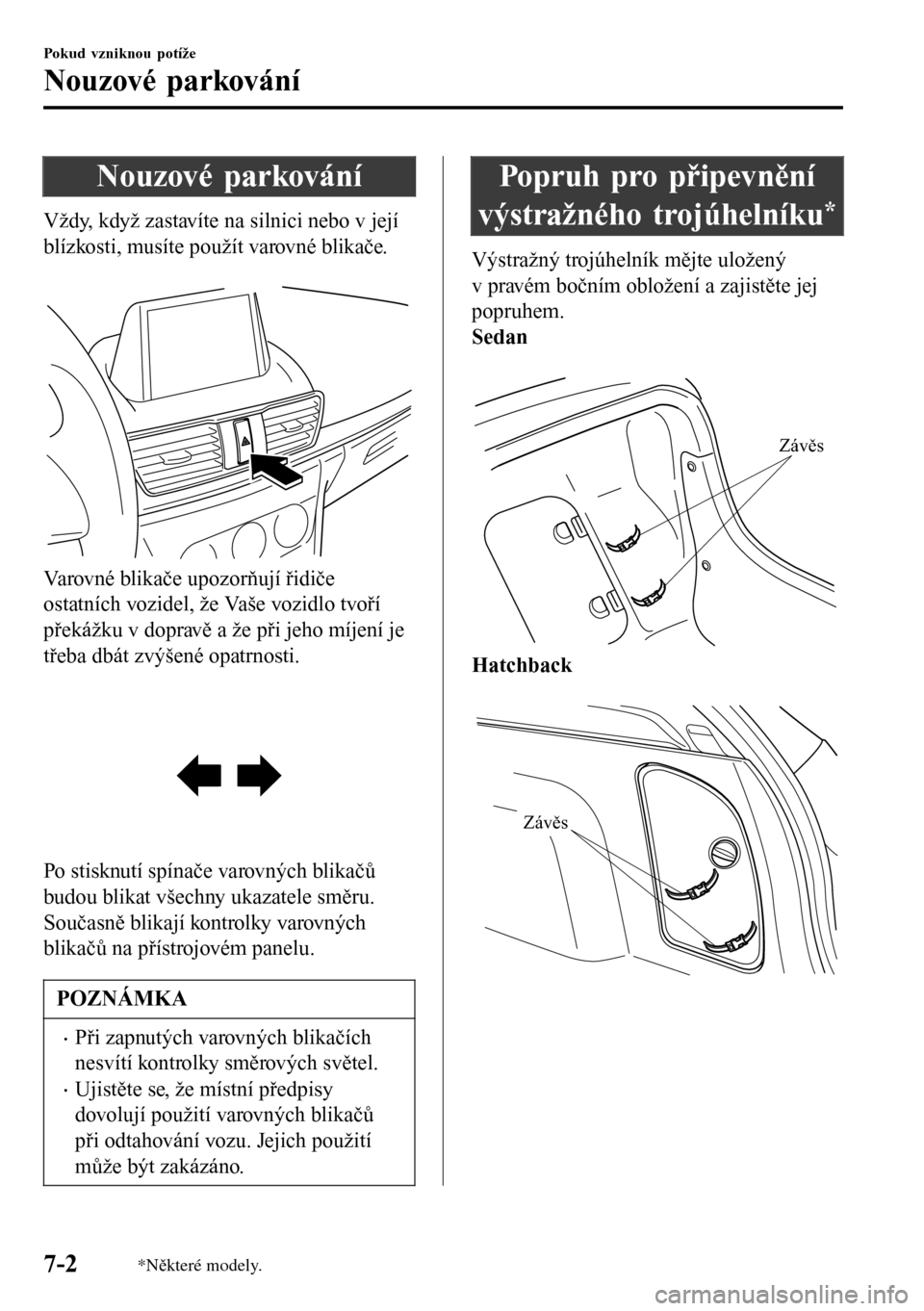 Pokud vzniknou potíže

Nouzové parkování

Nouzové parkování

Vždy, když zastavíte na silnici nebo v její blízkosti, musíte použít varovné blikače.

Varovné blikače upozorňují řidiče ostatních vozidel, že Vaše vozidlo tvoří překážku v dopravě a že při jeho míjení je třeba dbát zvýšené opatrnosti.

Po stisknutí spínače varovných blikačů budou blikat všechny ukazatele směru. Současně blikají kontrolky varovných blikačů na přístrojovém panelu.

POZNÁMKA

• Při zapnutých varovných blikačích nesvítí kontrolky směrových světel.
• Ujistěte se, že místní předpisy dovolují použití varovných blikačů při odtahování vozu. Jejich použití může být zakázáno.

Popruh pro připevnění výstražného trojúhelníku*

Výstražný trojúhelník mějte uložený v pravém bočním obložení a zajistěte jej popruhem.

Sedan

Závěs

Hatchback

Závěs

7-2 *Některé modely.

carmanualsonline.info